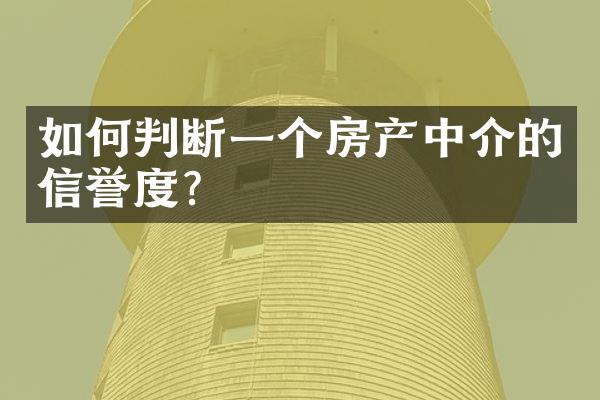 如何判断一个房产中介的信誉度?